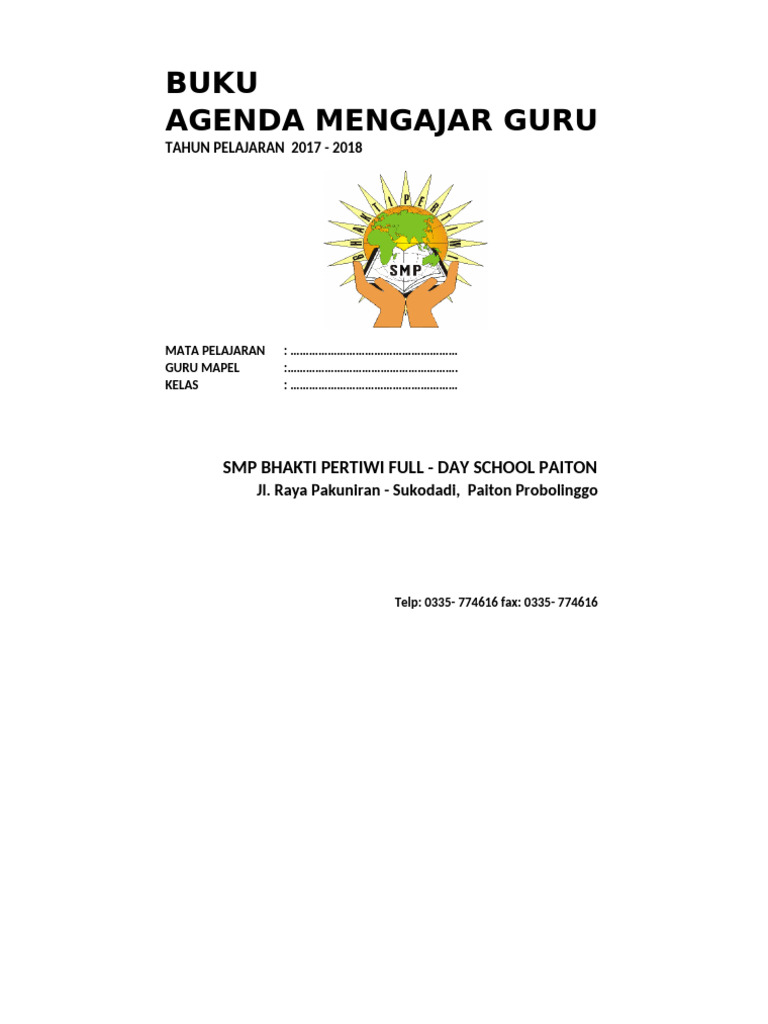 BUKU
AGENDA MENGAJAR GURU
TAHUN PELAJARAN 2017 - 2018

SMP

MATA PELAJARAN : ____
GURU MAPEL : ____
KELAS : ____

SMP BHAKTI PERTIWI FULL - DAY SCHOOL PAITON
Jl. Raya Pakuniran - Sukodadi, Paiton Probolinggo

Telp: 0335- 774616 fax: 0335- 774616